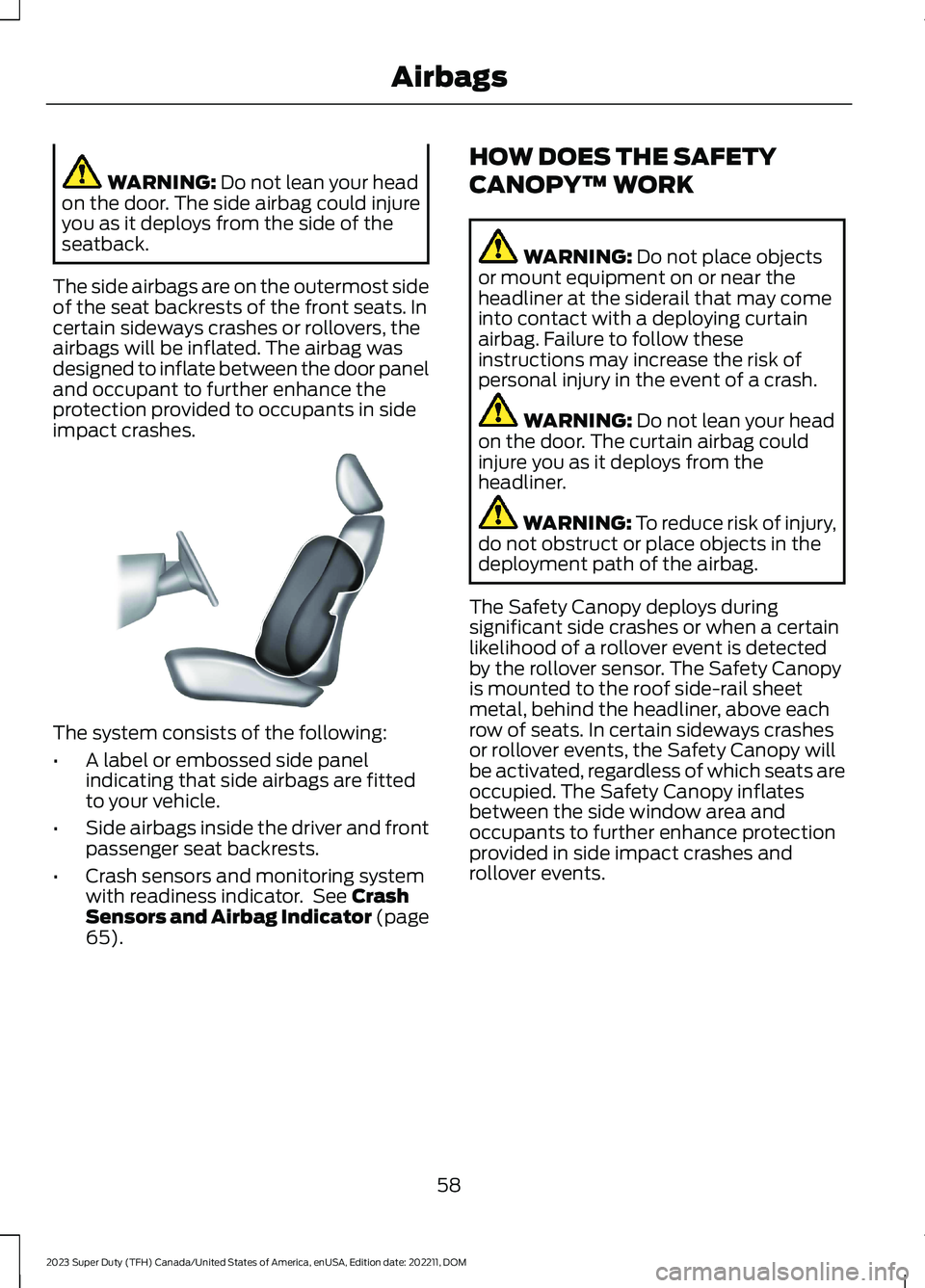 Airbags

WARNING: Do not lean your head on the door. The side airbag could injure you as it deploys from the side of the seatback.

The side airbags are on the outermost side of the seat backrests of the front seats. In certain sideways crashes or rollovers, the airbags will be inflated. The airbag was designed to inflate between the door panel and occupant to further enhance the protection provided to occupants in side impact crashes.

The system consists of the following:

• A label or embossed side panel indicating that side airbags are fitted to your vehicle.

• Side airbags inside the driver and front passenger seat backrests.

• Crash sensors and monitoring system with readiness indicator. See Crash Sensors and Airbag Indicator (page 65).

HOW DOES THE SAFETY CANOPY™ WORK

WARNING: Do not place objects or mount equipment on or near the headliner at the siderail that may come into contact with a deploying curtain airbag. Failure to follow these instructions may increase the risk of personal injury in the event of a crash.

WARNING: Do not lean your head on the door. The curtain airbag could injure you as it deploys from the headliner.

WARNING: To reduce risk of injury, do not obstruct or place objects in the deployment path of the airbag.

The Safety Canopy deploys during significant side crashes or when a certain likelihood of a rollover event is detected by the rollover sensor. The Safety Canopy is mounted to the roof side-rail sheet metal, behind the headliner, above each row of seats. In certain sideways crashes or rollover events, the Safety Canopy will be activated, regardless of which seats are occupied. The Safety Canopy inflates between the side window area and occupants to further enhance protection provided in side impact crashes and rollover events.

58

2023 Super Duty (TFH) Canada/United States of America, enUSA, Edition date: 202211, DOM

carmanualsonline.info